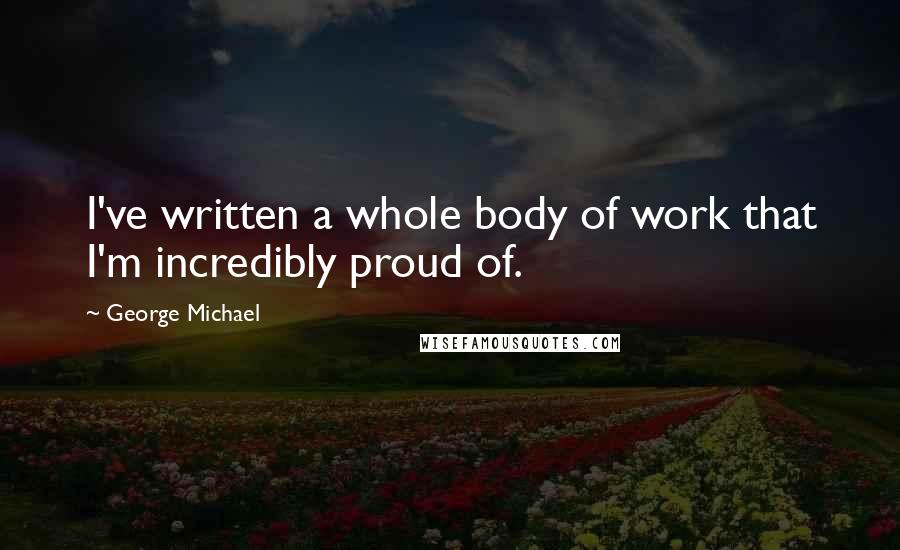 I've written a whole body of work that I'm incredibly proud of.

~ George Michael

WISEFAMOUSQUOTES.COM